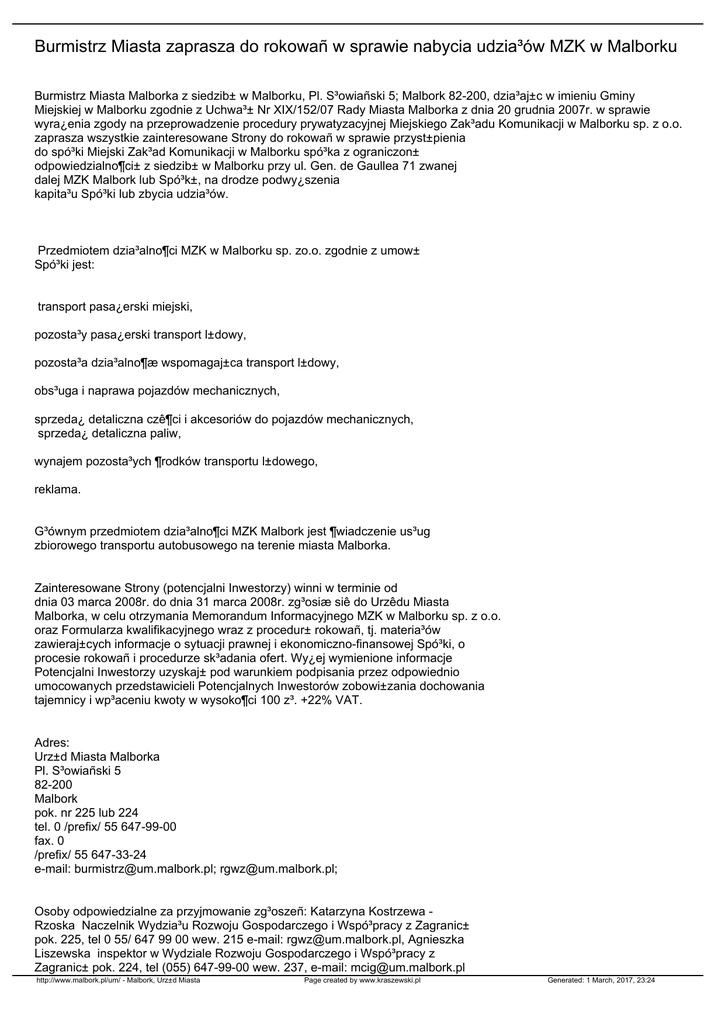 Burmistrz Miasta zaprasza do rokowañ w sprawie nabycia udzia³ów MZK w Malborku

Burmistrz Miasta Malborka z siedzib± w Malborku, Pl. S³owiañski 5; Malbork 82-200, dzia³aj±c w imieniu Gminy Miejskiej w Malborku zgodnie z Uchwa³± Nr XIX/152/07 Rady Miasta Malborka z dnia 20 grudnia 2007r. w sprawie wyra¿enia zgody na przeprowadzenie procedury prywatyzacyjnej Miejskiego Zak³adu Komunikacji w Malborku sp. z o.o. zaprasza wszystkie zainteresowane Strony do rokowañ w sprawie przyst±pienia do spó³ki Miejski Zak³ad Komunikacji w Malborku spó³ka z ograniczon± odpowiedzialno¶ci± z siedzib± w Malborku przy ul. Gen. de Gaullea 71 zwanej dalej MZK Malbork lub Spó³k±, na drodze podwy¿szenia kapita³u Spó³ki lub zbycia udzia³ów.

Przedmiotem dzia³alno¶ci MZK w Malborku sp. zo.o. zgodnie z umow± Spó³ki jest:

transport pasa¿erski miejski,

pozosta³y pasa¿erski transport l±dowy,

pozosta³a dzia³alno¶æ wspomagaj±ca transport l±dowy,

obs³uga i naprawa pojazdów mechanicznych,

sprzeda¿ detaliczna czê¶ci i akcesoriów do pojazdów mechanicznych,
sprzeda¿ detaliczna paliw,

wynajem pozosta³ych ¶rodków transportu l±dowego,

reklama.

G³ównym przedmiotem dzia³alno¶ci MZK Malbork jest ¶wiadczenie us³ug zbiorowego transportu autobusowego na terenie miasta Malborka.

Zainteresowane Strony (potencjalni Inwestorzy) winni w terminie od dnia 03 marca 2008r. do dnia 31 marca 2008r. zg³osiæ siê do Urzêdu Miasta Malborka, w celu otrzymania Memorandum Informacyjnego MZK w Malborku sp. z o.o. oraz Formularza kwalifikacyjnego wraz z procedur± rokowañ, tj. materia³ów zawieraj±cych informacje o sytuacji prawnej i ekonomiczno-finansowej Spó³ki, o procesie rokowañ i procedurze sk³adania ofert. Wy¿ej wymienione informacje Potencjalni Inwestorzy uzyskaj± pod warunkiem podpisania przez odpowiednio umocowanych przedstawicieli Potencjalnych Inwestorów zobowi±zania dochowania tajemnicy i wp³aceniu kwoty w wysoko¶ci 100 z³. +22% VAT.

Adres:
Urz±d Miasta Malborka
Pl. S³owiañski 5
82-200
Malbork
pok. nr 225 lub 224
tel. 0 /prefix/ 55 647-99-00
fax. 0
/prefix/ 55 647-33-24
e-mail: burmistrz@um.malbork.pl; rgwz@um.malbork.pl;

Osoby odpowiedzialne za przyjmowanie zg³oszeñ: Katarzyna Kostrzewa - Rzoska Naczelnik Wydzia³u Rozwoju Gospodarczego i Wspó³pracy z Zagranic± pok. 225, tel 0 55/ 647 99 00 wew. 215 e-mail: rgwz@um.malbork.pl, Agnieszka Liszewska inspektor w Wydziale Rozwoju Gospodarczego i Wspó³pracy z Zagranic± pok. 224, tel (055) 647-99-00 wew. 237, e-mail: mcig@um.malbork.pl

http://www.malbork.pl/um/ - Malbork, Urz±d Miasta    Page created by www.kraszewski.pl    Generated: 1 March, 2017, 23:24